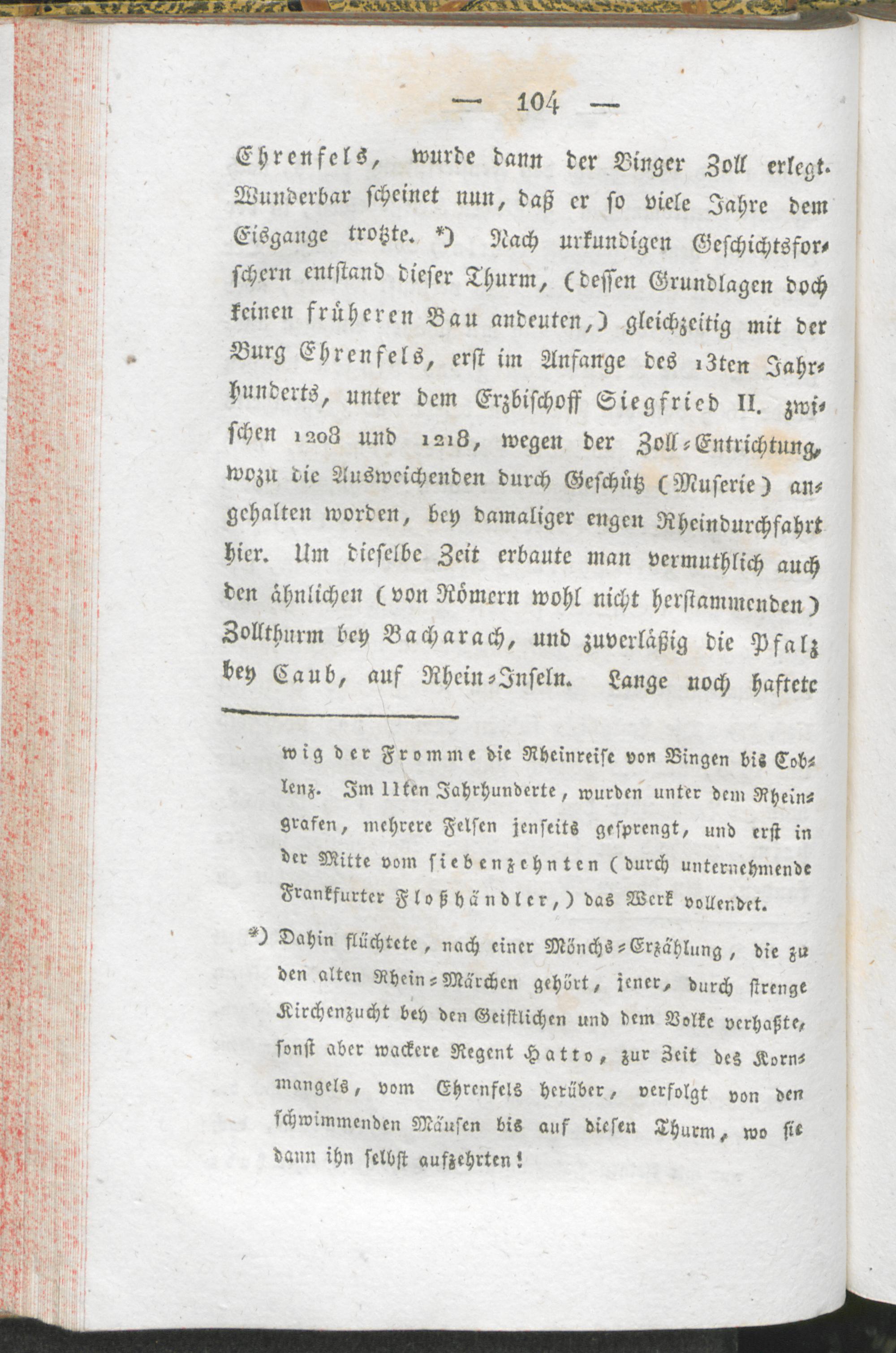 — 104 —

Ehrenfels, wurde dann der Binger Zoll erlegt. Wunderbar scheinet nun, daß er so viele Jahre dem Eisgange trotzte. *) Nach urkundigen Geschichtsforschern entstand dieser Thurm, (dessen Grundlagen doch keinen früheren Bau andeuten,) gleichzeitig mit der Burg Ehrenfels, erst im Anfange des 13ten Jahrhunderts, unter dem Erzbischoff Siegfried II. zwischen 1208 und 1218, wegen der Zoll-Entrichtung, wozu die Ausweichenden durch Geschütz (Muserie) angehalten worden, bey damaliger engen Rheindurchfahrt hier. Um dieselbe Zeit erbaute man vermuthlich auch den ähnlichen (von Römern wohl nicht herstammenden) Zollthurm bey Bacharach, und zuverläßig die Pfalz bey Caub, auf Rhein-Inseln. Lange noch haftete

wig der Fromme die Rheinreise von Bingen bis Coblenz. Im 11ten Jahrhunderte, wurden unter dem Rheingrafen, mehrere Felsen jenseits gesprengt, und erst in der Mitte vom siebenzehnten (durch unternehmende Frankfurter Floßhändler,) das Werk vollendet.

*) Dahin flüchtete, nach einer Mönchs-Erzählung, die zu den alten Rhein-Märchen gehört, jener, durch strenge Kirchenzucht bey den Geistlichen und dem Volke verhaßte, sonst aber wackere Regent Hatto, zur Zeit des Kornmangels, vom Ehrenfels herüber, verfolgt von den schwimmenden Mäusen bis auf diesen Thurm, wo sie dann ihn selbst aufzehrten!